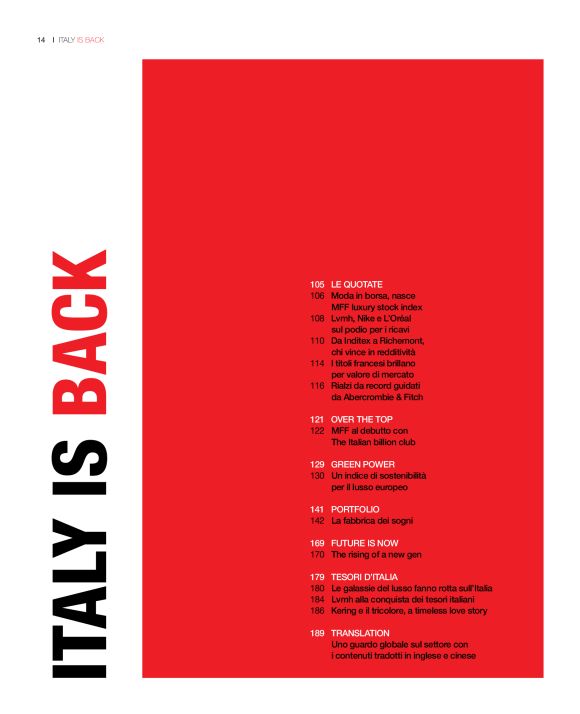 14 | ITALY IS BACK

ITALY IS BACK

105 LE QUOTATE
106 Moda in borsa, nasce MFF luxury stock index
108 Lvmh, Nike e L'Oréal sul podio per i ricavi
110 Da Inditex a Richemont, chi vince in redditività
114 I titoli francesi brillano per valore di mercato
116 Rialzi da record guidati da Abercrombie & Fitch

121 OVER THE TOP
122 MFF al debutto con The Italian billion club

129 GREEN POWER
130 Un indice di sostenibilità per il lusso europeo

141 PORTFOLIO
142 La fabbrica dei sogni

169 FUTURE IS NOW
170 The rising of a new gen

179 TESORI D'ITALIA
180 Le galassie del lusso fanno rotta sull'Italia
184 Lvmh alla conquista dei tesori italiani
186 Kering e il tricolore, a timeless love story

189 TRANSLATION
Uno guardo globale sul settore con i contenuti tradotti in inglese e cinese